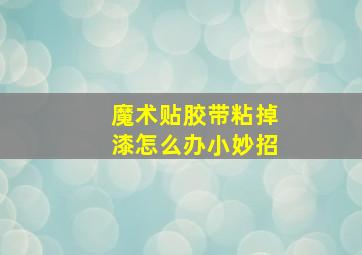 魔术贴胶带粘掉漆怎么办小妙招